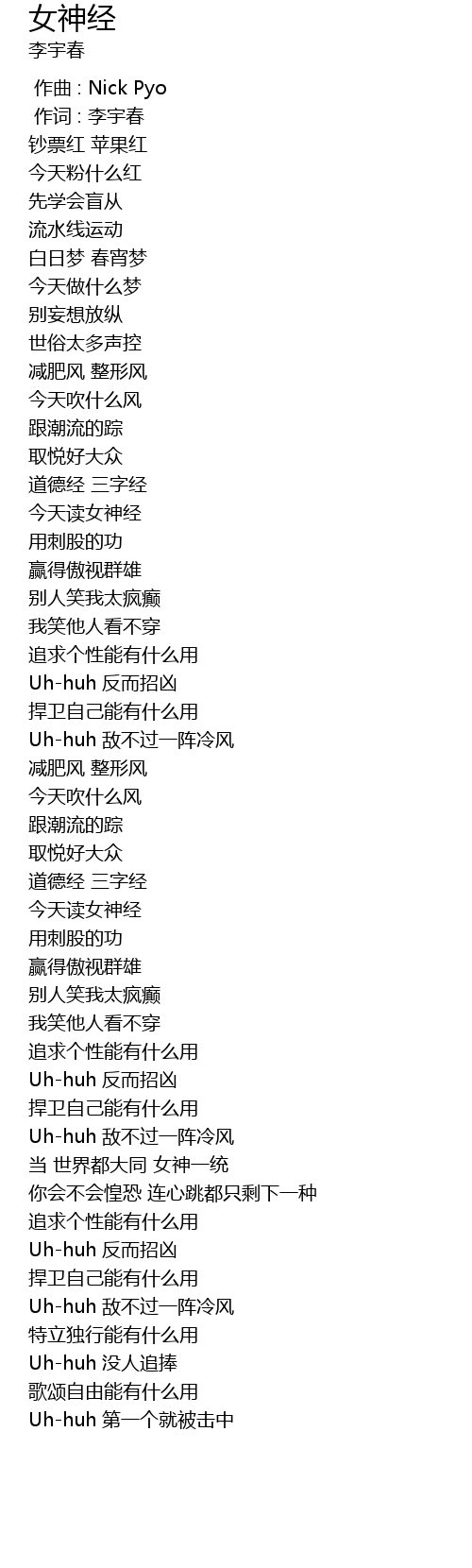 女神经
李宇春

作曲 : Nick Pyo
作词 : 李宇春
钞票红 苹果红
今天粉什么红
先学会盲从
流水线运动
白日梦 春宵梦
今天做什么梦
别妄想放纵
世俗太多声控
减肥风 整形风
今天吹什么风
跟潮流的踪
取悦好大众
道德经 三字经
今天读女神经
用刺股的功
赢得傲视群雄
别人笑我太疯癫
我笑他人看不穿
追求个性能有什么用
Uh-huh 反而招凶
捍卫自己能有什么用
Uh-huh 敌不过一阵冷风
减肥风 整形风
今天吹什么风
跟潮流的踪
取悦好大众
道德经 三字经
今天读女神经
用刺股的功
赢得傲视群雄
别人笑我太疯癫
我笑他人看不穿
追求个性能有什么用
Uh-huh 反而招凶
捍卫自己能有什么用
Uh-huh 敌不过一阵冷风
当 世界都大同 女神一统
你会不会惶恐 连心跳都只剩下一种
追求个性能有什么用
Uh-huh 反而招凶
捍卫自己能有什么用
Uh-huh 敌不过一阵冷风
特立独行能有什么用
Uh-huh 没人追捧
歌颂自由能有什么用
Uh-huh 第一个就被击中